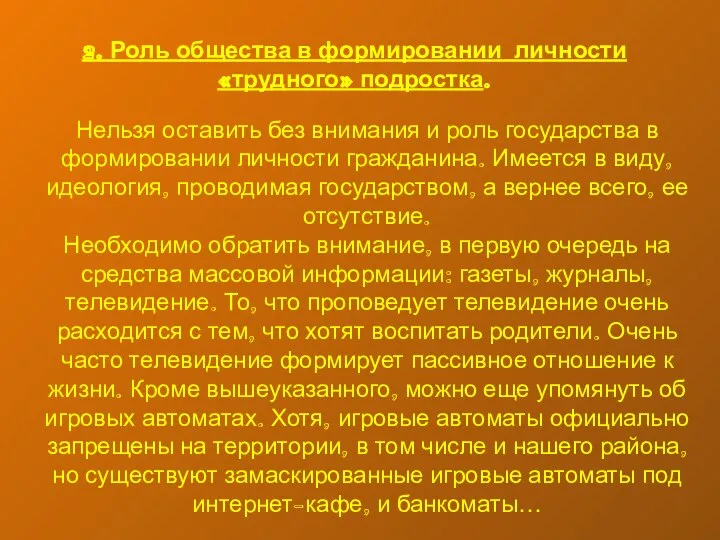 2. Роль общества в формировании личности «трудного» подростка.

Нельзя оставить без внимания и роль государства в формировании личности гражданина. Имеется в виду, идеология, проводимая государством, а вернее всего, ее отсутствие.
Необходимо обратить внимание, в первую очередь на средства массовой информации: газеты, журналы, телевидение. То, что проповедует телевидение очень расходится с тем, что хотят воспитать родители. Очень часто телевидение формирует пассивное отношение к жизни. Кроме вышеуказанного, можно еще упомянуть об игровых автоматах. Хотя, игровые автоматы официально запрещены на территории, в том числе и нашего района, но существуют замаскированные игровые автоматы под интернет-кафе, и банкоматы…